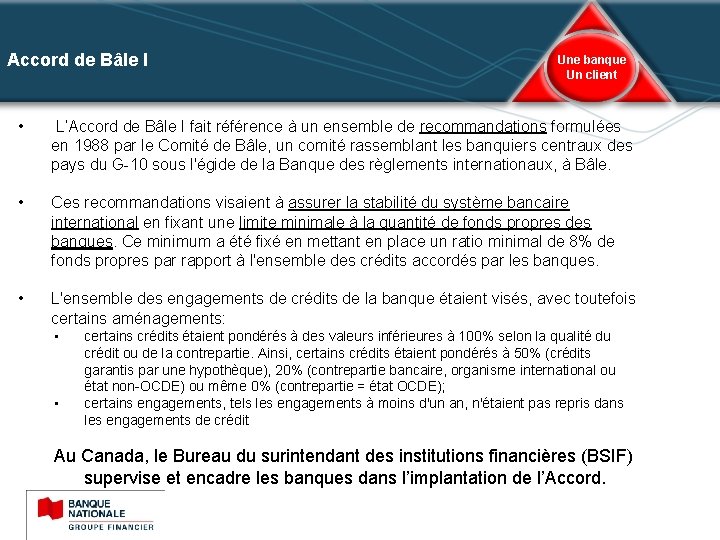 Accord de Bâle I

Une banque
Un client

• L'Accord de Bâle I fait référence à un ensemble de recommandations formulées en 1988 par le Comité de Bâle, un comité rassemblant les banquiers centraux des pays du G-10 sous l'égide de la Banque des règlements internationaux, à Bâle.

• Ces recommandations visaient à assurer la stabilité du système bancaire international en fixant une limite minimale à la quantité de fonds propres des banques. Ce minimum a été fixé en mettant en place un ratio minimal de 8% de fonds propres par rapport à l'ensemble des crédits accordés par les banques.

• L'ensemble des engagements de crédits de la banque étaient visés, avec toutefois certains aménagements:
▪ certains crédits étaient pondérés à des valeurs inférieures à 100% selon la qualité du crédit ou de la contrepartie. Ainsi, certains crédits étaient pondérés à 50% (crédits garantis par une hypothèque), 20% (contrepartie bancaire, organisme international ou état non-OCDE) ou même 0% (contrepartie = état OCDE);
▪ certains engagements, tels les engagements à moins d'un an, n'étaient pas repris dans les engagements de crédit

Au Canada, le Bureau du surintendant des institutions financières (BSIF) supervise et encadre les banques dans l'implantation de l'Accord.

BANQUE NATIONALE
GROUPE FINANCIER